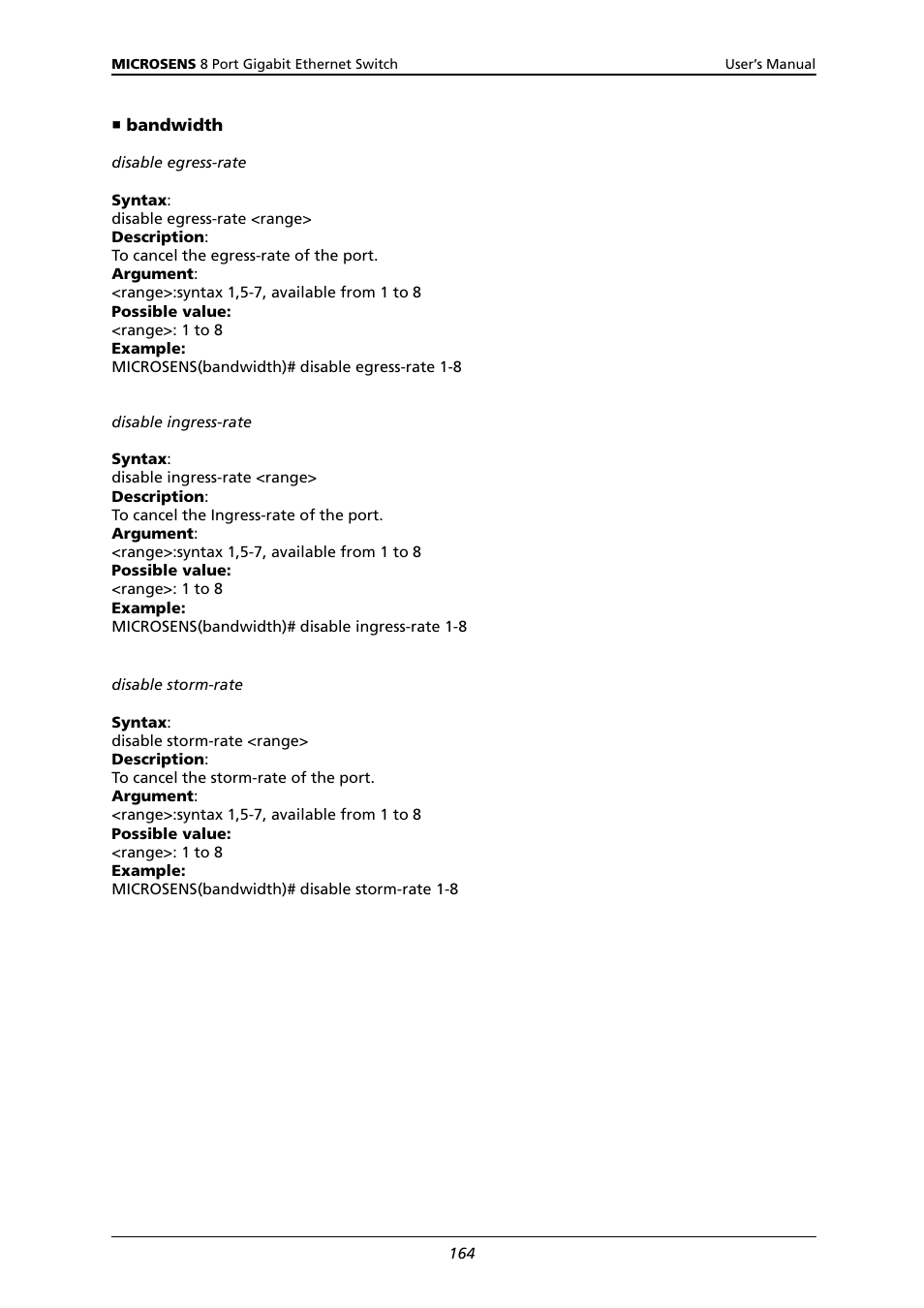 MICROSENS 8 Port Gigabit Ethernet Switch User's Manual

■ bandwidth

disable egress-rate

Syntax:
disable egress-rate <range>
Description:
To cancel the egress-rate of the port.
Argument:
<range>:syntax 1,5-7, available from 1 to 8
Possible value:
<range>: 1 to 8
Example:
MICROSENS(bandwidth)# disable egress-rate 1-8

disable ingress-rate

Syntax:
disable ingress-rate <range>
Description:
To cancel the Ingress-rate of the port.
Argument:
<range>:syntax 1,5-7, available from 1 to 8
Possible value:
<range>: 1 to 8
Example:
MICROSENS(bandwidth)# disable ingress-rate 1-8

disable storm-rate

Syntax:
disable storm-rate <range>
Description:
To cancel the storm-rate of the port.
Argument:
<range>:syntax 1,5-7, available from 1 to 8
Possible value:
<range>: 1 to 8
Example:
MICROSENS(bandwidth)# disable storm-rate 1-8

164